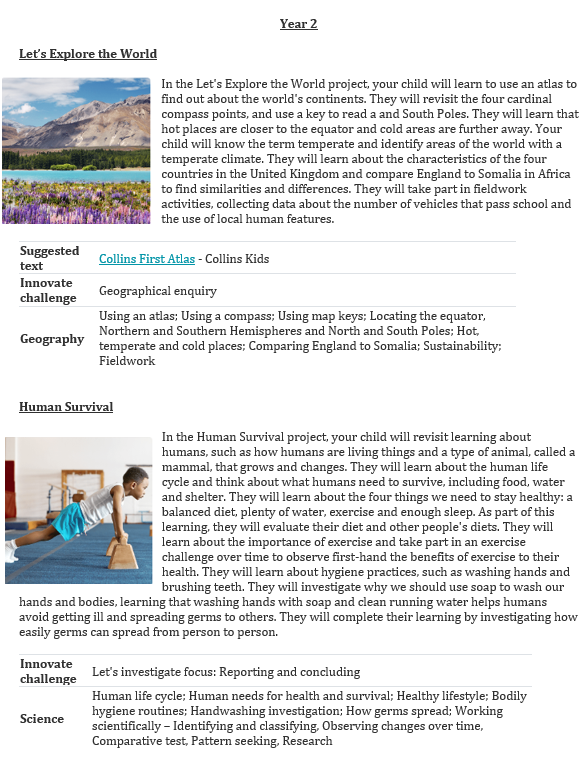 Year 2

Let's Explore the World

In the Let's Explore the World project, your child will learn to use an atlas to find out about the world's continents. They will revisit the four cardinal compass points, and use a key to read a and South Poles. They will learn that hot places are closer to the equator and cold areas are further away. Your child will know the term temperate and identify areas of the world with a temperate climate. They will learn about the characteristics of the four countries in the United Kingdom and compare England to Somalia in Africa to find similarities and differences. They will take part in fieldwork activities, collecting data about the number of vehicles that pass school and the use of local human features.

| Suggested text | Collins First Atlas - Collins Kids |
|---|---|
| Innovate challenge | Geographical enquiry |
| Geography | Using an atlas; Using a compass; Using map keys; Locating the equator, Northern and Southern Hemispheres and North and South Poles; Hot, temperate and cold places; Comparing England to Somalia; Sustainability; Fieldwork |

Human Survival

In the Human Survival project, your child will revisit learning about humans, such as how humans are living things and a type of animal, called a mammal, that grows and changes. They will learn about the human life cycle and think about what humans need to survive, including food, water and shelter. They will learn about the four things we need to stay healthy: a balanced diet, plenty of water, exercise and enough sleep. As part of this learning, they will evaluate their diet and other people's diets. They will learn about the importance of exercise and take part in an exercise challenge over time to observe first-hand the benefits of exercise to their health. They will learn about hygiene practices, such as washing hands and brushing teeth. They will investigate why we should use soap to wash our hands and bodies, learning that washing hands with soap and clean running water helps humans avoid getting ill and spreading germs to others. They will complete their learning by investigating how easily germs can spread from person to person.

| Innovate challenge | Let's investigate focus: Reporting and concluding |
|---|---|
| Science | Human life cycle; Human needs for health and survival; Healthy lifestyle; Bodily hygiene routines; Handwashing investigation; How germs spread; Working scientifically – Identifying and classifying, Observing changes over time, Comparative test, Pattern seeking, Research |